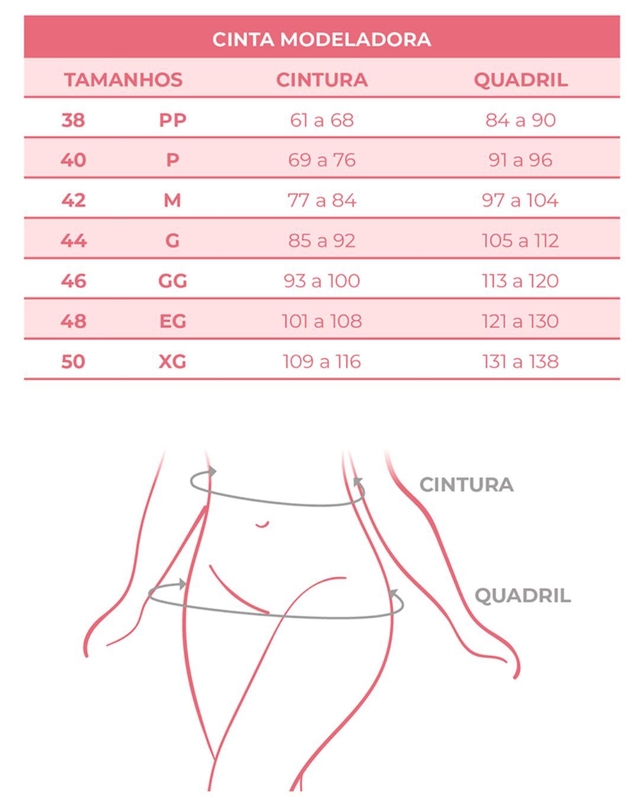 CINTA MODELADORA

| TAMANHOS | | CINTURA | QUADRIL |
|---|---|---|---|
| 38 | PP | 61 a 68 | 84 a 90 |
| 40 | P | 69 a 76 | 91 a 96 |
| 42 | M | 77 a 84 | 97 a 104 |
| 44 | G | 85 a 92 | 105 a 112 |
| 46 | GG | 93 a 100 | 113 a 120 |
| 48 | EG | 101 a 108 | 121 a 130 |
| 50 | XG | 109 a 116 | 131 a 138 |

CINTURA

QUADRIL